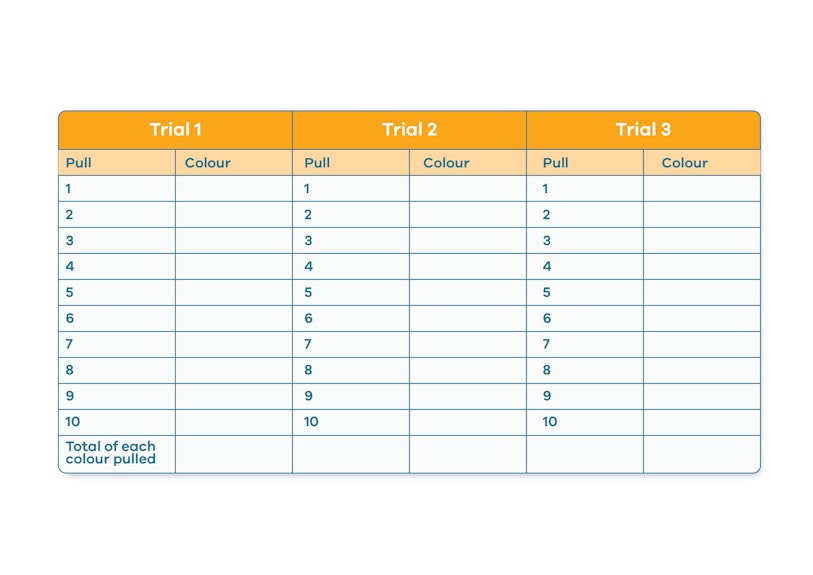 | Trial 1 | | Trial 2 | | Trial 3 | |
|---|---|---|---|---|---|
| Pull | Colour | Pull | Colour | Pull | Colour |
| 1 | | 1 | | 1 | |
| 2 | | 2 | | 2 | |
| 3 | | 3 | | 3 | |
| 4 | | 4 | | 4 | |
| 5 | | 5 | | 5 | |
| 6 | | 6 | | 6 | |
| 7 | | 7 | | 7 | |
| 8 | | 8 | | 8 | |
| 9 | | 9 | | 9 | |
| 10 | | 10 | | 10 | |
| Total of each colour pulled | | | | | |